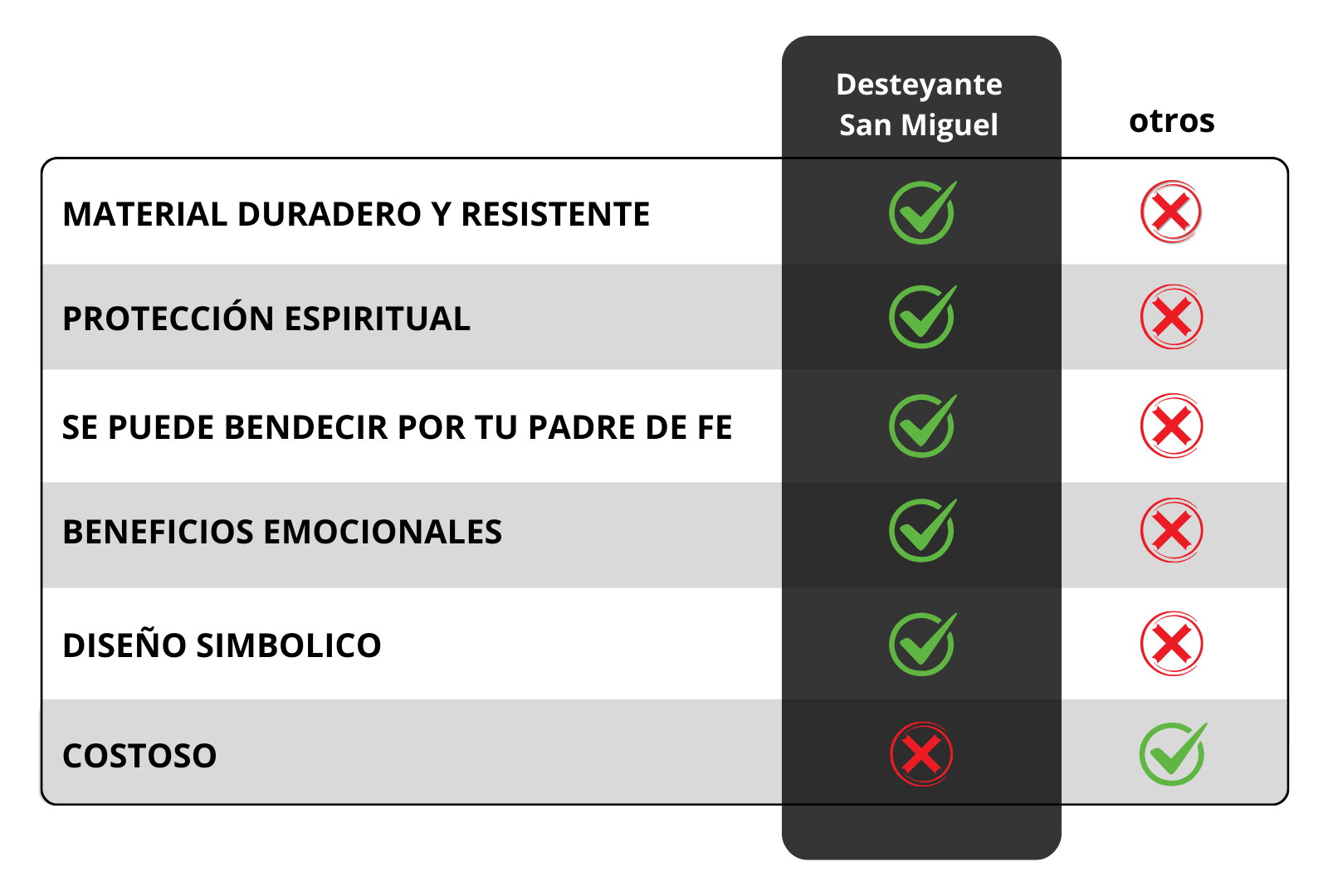 | | Desteyante San Miguel | otros |
|---|---|---|
| MATERIAL DURADERO Y RESISTENTE | ✓ | ✗ |
| PROTECCIÓN ESPIRITUAL | ✓ | ✗ |
| SE PUEDE BENDECIR POR TU PADRE DE FE | ✓ | ✗ |
| BENEFICIOS EMOCIONALES | ✓ | ✗ |
| DISEÑO SIMBOLICO | ✓ | ✗ |
| COSTOSO | ✗ | ✓ |